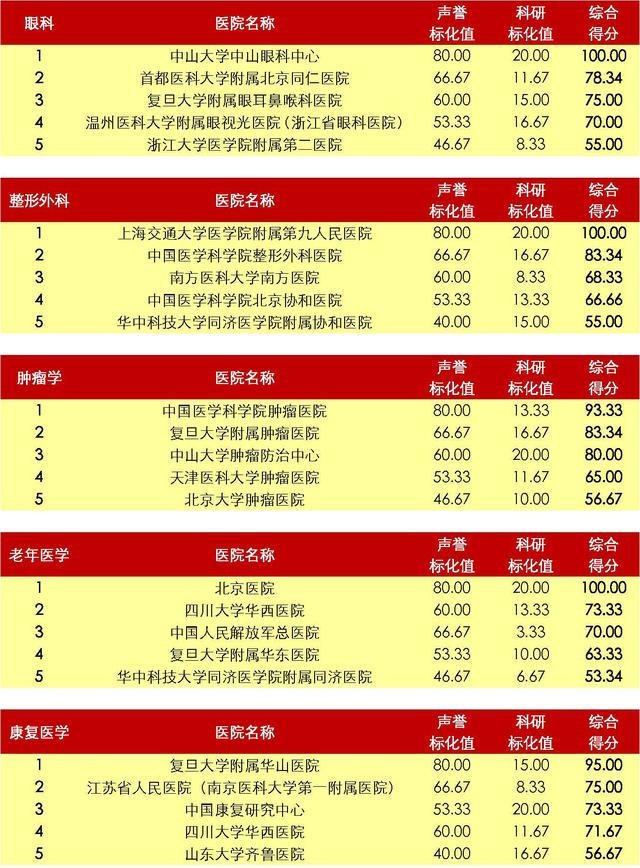 | 眼科 | 医院名称 | 声誉标化值 | 科研标化值 | 综合得分 |
|---|---|---|---|---|
| 1 | 中山大学中山眼科中心 | 80.00 | 20.00 | 100.00 |
| 2 | 首都医科大学附属北京同仁医院 | 66.67 | 11.67 | 78.34 |
| 3 | 复旦大学附属眼耳鼻喉科医院 | 60.00 | 15.00 | 75.00 |
| 4 | 温州医科大学附属眼视光医院（浙江省眼科医院） | 53.33 | 16.67 | 70.00 |
| 5 | 浙江大学医学院附属第二医院 | 46.67 | 8.33 | 55.00 |

| 整形外科 | 医院名称 | 声誉标化值 | 科研标化值 | 综合得分 |
|---|---|---|---|---|
| 1 | 上海交通大学医学院附属第九人民医院 | 80.00 | 20.00 | 100.00 |
| 2 | 中国医学科学院整形外科医院 | 66.67 | 16.67 | 83.34 |
| 3 | 南方医科大学南方医院 | 60.00 | 8.33 | 68.33 |
| 4 | 中国医学科学院北京协和医院 | 53.33 | 13.33 | 66.66 |
| 5 | 华中科技大学同济医学院附属协和医院 | 40.00 | 15.00 | 55.00 |

| 肿瘤学 | 医院名称 | 声誉标化值 | 科研标化值 | 综合得分 |
|---|---|---|---|---|
| 1 | 中国医学科学院肿瘤医院 | 80.00 | 13.33 | 93.33 |
| 2 | 复旦大学附属肿瘤医院 | 66.67 | 16.67 | 83.34 |
| 3 | 中山大学肿瘤防治中心 | 60.00 | 20.00 | 80.00 |
| 4 | 天津医科大学肿瘤医院 | 53.33 | 11.67 | 65.00 |
| 5 | 北京大学肿瘤医院 | 46.67 | 10.00 | 56.67 |

| 老年医学 | 医院名称 | 声誉标化值 | 科研标化值 | 综合得分 |
|---|---|---|---|---|
| 1 | 北京医院 | 80.00 | 20.00 | 100.00 |
| 2 | 四川大学华西医院 | 60.00 | 13.33 | 73.33 |
| 3 | 中国人民解放军总医院 | 66.67 | 3.33 | 70.00 |
| 4 | 复旦大学附属华东医院 | 53.33 | 10.00 | 63.33 |
| 5 | 华中科技大学同济医学院附属同济医院 | 46.67 | 6.67 | 53.34 |

| 康复医学 | 医院名称 | 声誉标化值 | 科研标化值 | 综合得分 |
|---|---|---|---|---|
| 1 | 复旦大学附属华山医院 | 80.00 | 15.00 | 95.00 |
| 2 | 江苏省人民医院（南京医科大学第一附属医院） | 66.67 | 8.33 | 75.00 |
| 3 | 中国康复研究中心 | 53.33 | 20.00 | 73.33 |
| 4 | 四川大学华西医院 | 60.00 | 11.67 | 71.67 |
| 5 | 山东大学齐鲁医院 | 40.00 | 16.67 | 56.67 |